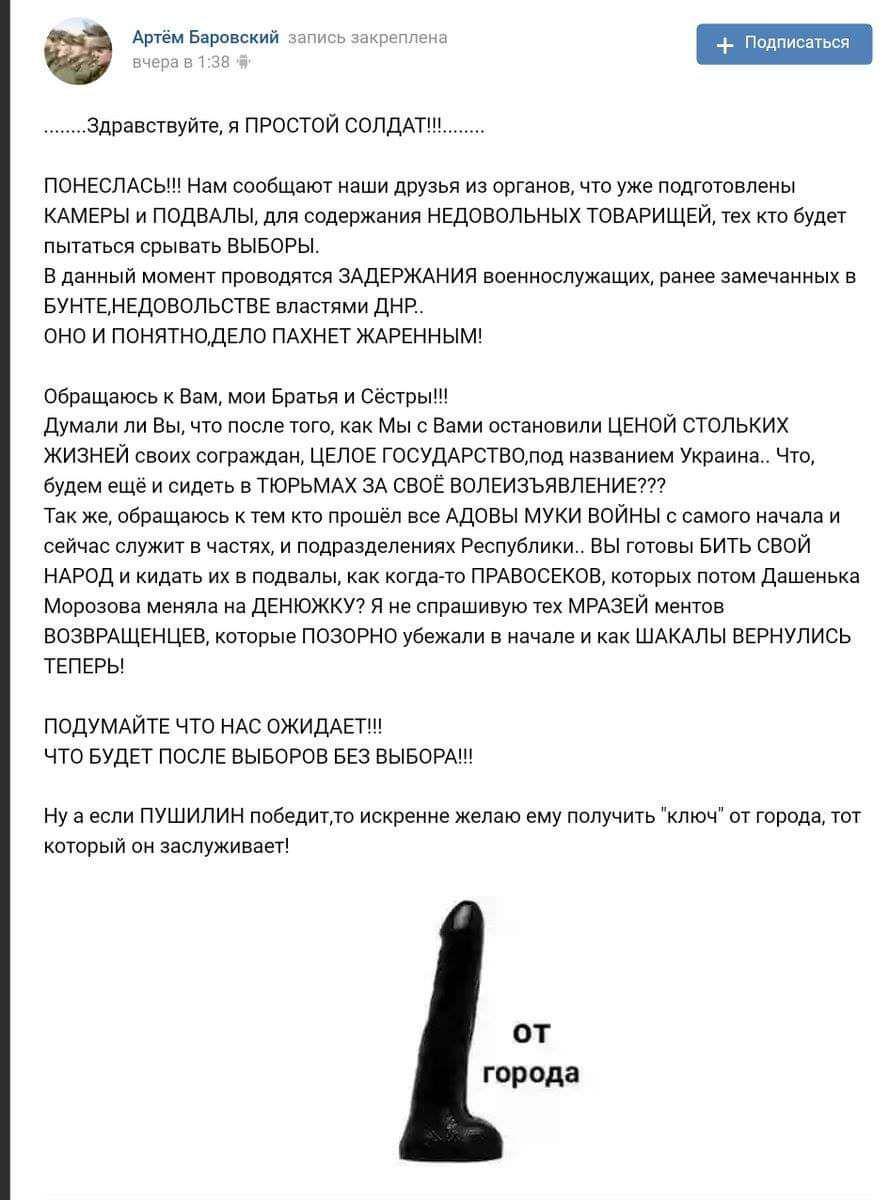 Артём Баровский запись закреплена
вчера в 1:38

+ Подписаться

........Здравствуйте, я ПРОСТОЙ СОЛДАТ!!!........

ПОНЕСЛАСЬ!!! Нам сообщают наши друзья из органов, что уже подготовлены КАМЕРЫ и ПОДВАЛЫ, для содержания НЕДОВОЛЬНЫХ ТОВАРИЩЕЙ, тех кто будет пытаться срывать ВЫБОРЫ.
В данный момент проводятся ЗАДЕРЖАНИЯ военнослужащих, ранее замечанных в БУНТЕ,НЕДОВОЛЬСТВЕ властями ДНР..
ОНО И ПОНЯТНО,ДЕЛО ПАХНЕТ ЖАРЕННЫМ!

Обращаюсь к Вам, мои Братья и Сёстры!!!
Думали ли Вы, что после того, как Мы с Вами остановили ЦЕНОЙ СТОЛЬКИХ ЖИЗНЕЙ своих сограждан, ЦЕЛОЕ ГОСУДАРСТВО,под названием Украина.. Что, будем ещё и сидеть в ТЮРЬМАХ ЗА СВОЁ ВОЛЕИЗЪЯВЛЕНИЕ???
Так же, обращаюсь к тем кто прошёл все АДОВЫ МУКИ ВОЙНЫ с самого начала и сейчас служит в частях, и подразделениях Республики.. ВЫ готовы БИТЬ СВОЙ НАРОД и кидать их в подвалы, как когда-то ПРАВОСЕКОВ, которых потом Дашенька Морозова меняла на ДЕНЮЖКУ? Я не спрашивую тех МРАЗЕЙ ментов ВОЗВРАЩЕНЦЕВ, которые ПОЗОРНО убежали в начале и как ШАКАЛЫ ВЕРНУЛИСЬ ТЕПЕРЬ!

ПОДУМАЙТЕ ЧТО НАС ОЖИДАЕТ!!!
ЧТО БУДЕТ ПОСЛЕ ВЫБОРОВ БЕЗ ВЫБОРА!!!

Ну а если ПУШИЛИН победит,то искренне желаю ему получить "ключ" от города, тот который он заслуживает!

от
города